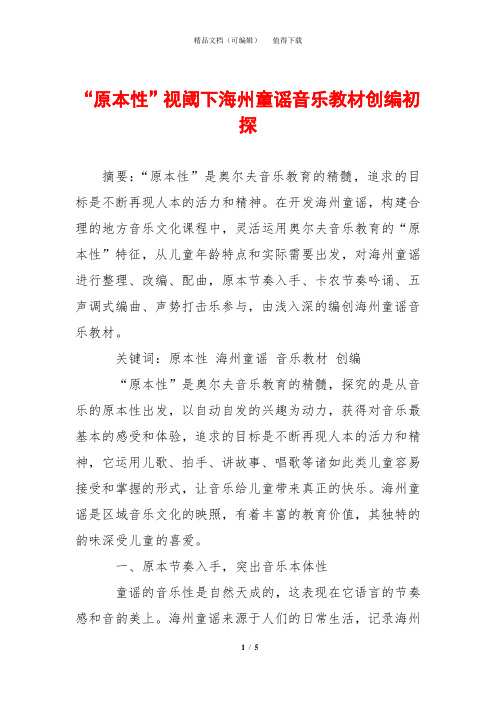 精品文档（可编辑）　　值得下载

“原本性”视阈下海州童谣音乐教材创编初探

摘要：“原本性”是奥尔夫音乐教育的精髓，追求的目标是不断再现人本的活力和精神。在开发海州童谣，构建合理的地方音乐文化课程中，灵活运用奥尔夫音乐教育的“原本性”特征，从儿童年龄特点和实际需要出发，对海州童谣进行整理、改编、配曲，原本节奏入手、卡农节奏吟诵、五声调式编曲、声势打击乐参与，由浅入深的编创海州童谣音乐教材。

关键词：原本性 海州童谣 音乐教材 创编

“原本性”是奥尔夫音乐教育的精髓，探究的是从音乐的原本性出发，以自动自发的兴趣为动力，获得对音乐最基本的感受和体验，追求的目标是不断再现人本的活力和精神，它运用儿歌、拍手、讲故事、唱歌等诸如此类儿童容易接受和掌握的形式，让音乐给儿童带来真正的快乐。海州童谣是区域音乐文化的映照，有着丰富的教育价值，其独特的韵味深受儿童的喜爱。

一、原本节奏入手，突出音乐本体性

童谣的音乐性是自然天成的，这表现在它语言的节奏感和音韵美上。海州童谣来源于人们的日常生活，记录海州

1 / 5